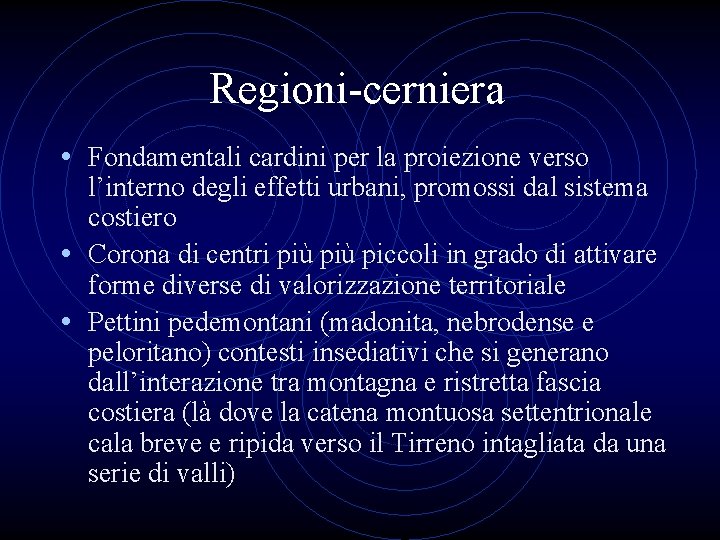 Regioni-cerniera

• Fondamentali cardini per la proiezione verso l'interno degli effetti urbani, promossi dal sistema costiero
• Corona di centri più più piccoli in grado di attivare forme diverse di valorizzazione territoriale
• Pettini pedemontani (madonita, nebrodense e peloritano) contesti insediativi che si generano dall'interazione tra montagna e ristretta fascia costiera (là dove la catena montuosa settentrionale cala breve e ripida verso il Tirreno intagliata da una serie di valli)